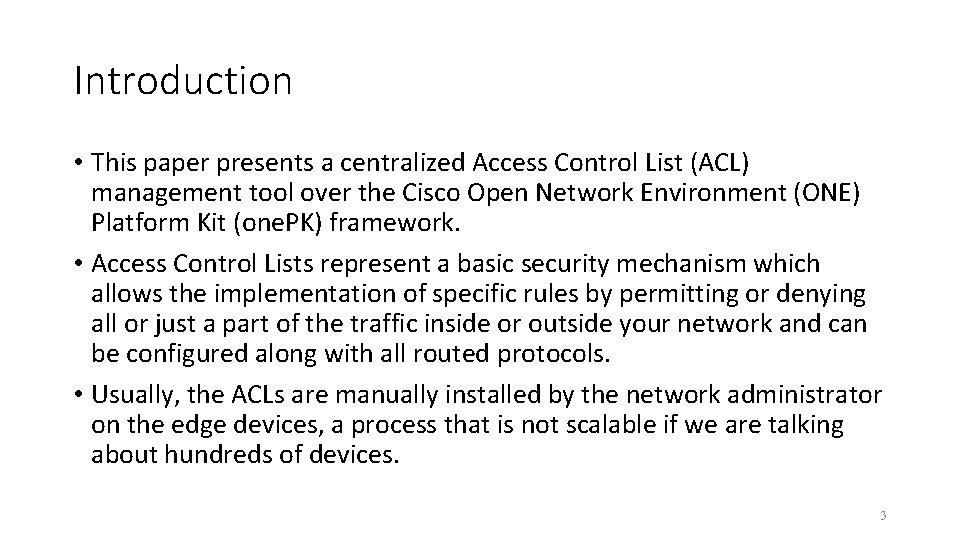 Introduction

• This paper presents a centralized Access Control List (ACL) management tool over the Cisco Open Network Environment (ONE) Platform Kit (onePK) framework.

• Access Control Lists represent a basic security mechanism which allows the implementation of specific rules by permitting or denying all or just a part of the traffic inside or outside your network and can be configured along with all routed protocols.

• Usually, the ACLs are manually installed by the network administrator on the edge devices, a process that is not scalable if we are talking about hundreds of devices.

3